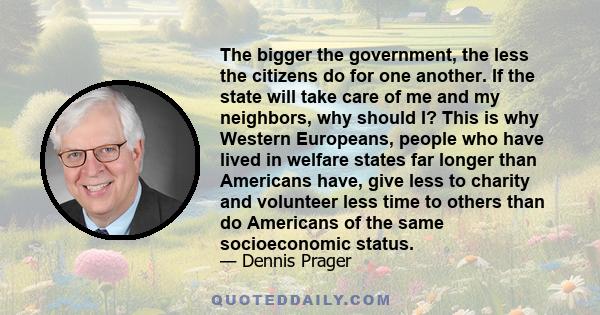 The bigger the government, the less the citizens do for one another. If the state will take care of me and my neighbors, why should I? This is why Western Europeans, people who have lived in welfare states far longer than Americans have, give less to charity and volunteer less time to others than do Americans of the same socioeconomic status.

— Dennis Prager

QUOTEDDAILY.COM